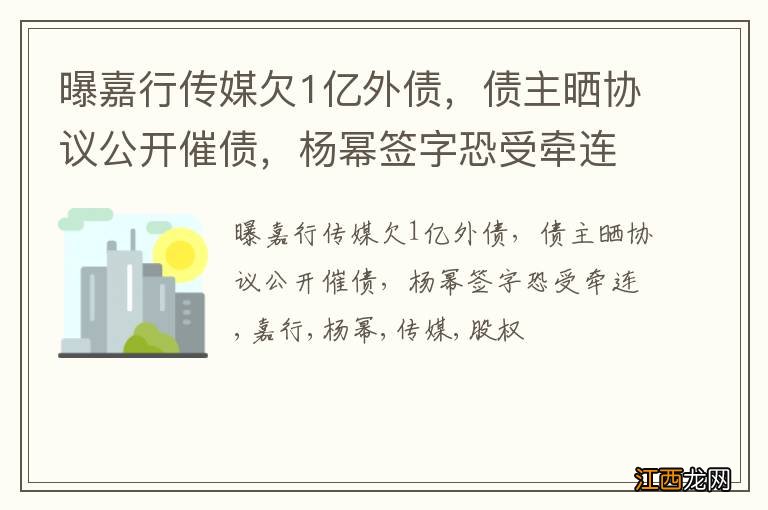 曝嘉行传媒欠1亿外债，债主晒协议公开催债，杨幂签字恐受牵连

曝嘉行传媒欠1亿外债，债主晒协议公开催债，杨幂签字恐受牵连，嘉行，杨幂，传媒，股权

江西龙网